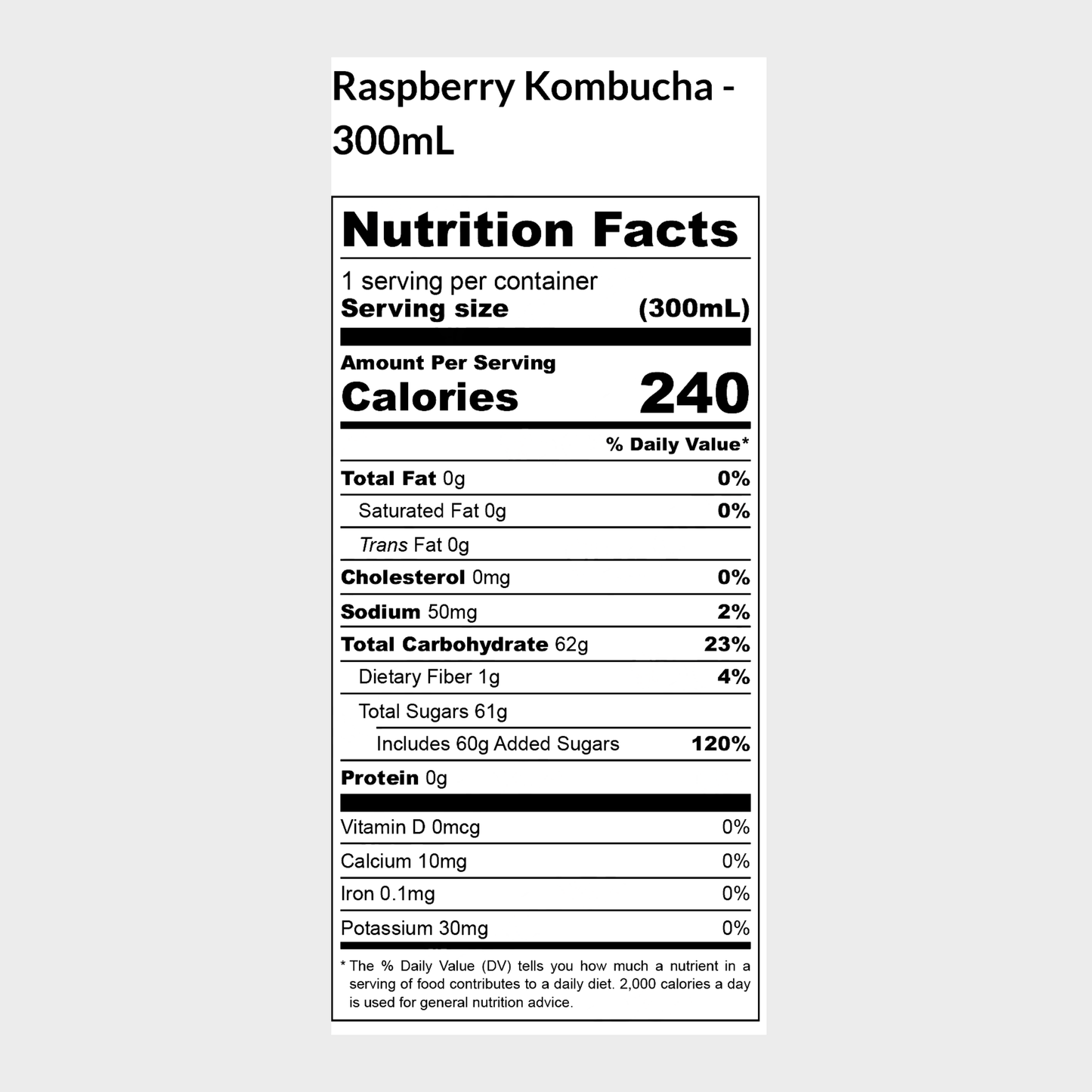 Raspberry Kombucha - 300mL

Nutrition Facts

1 serving per container
Serving size (300mL)

Amount Per Serving
Calories 240

% Daily Value*

Total Fat 0g 0%
Saturated Fat 0g 0%
Trans Fat 0g
Cholesterol 0mg 0%
Sodium 50mg 2%
Total Carbohydrate 62g 23%
Dietary Fiber 1g 4%
Total Sugars 61g
Includes 60g Added Sugars 120%
Protein 0g

Vitamin D 0mcg 0%
Calcium 10mg 0%
Iron 0.1mg 0%
Potassium 30mg 0%

* The % Daily Value (DV) tells you how much a nutrient in a serving of food contributes to a daily diet. 2,000 calories a day is used for general nutrition advice.